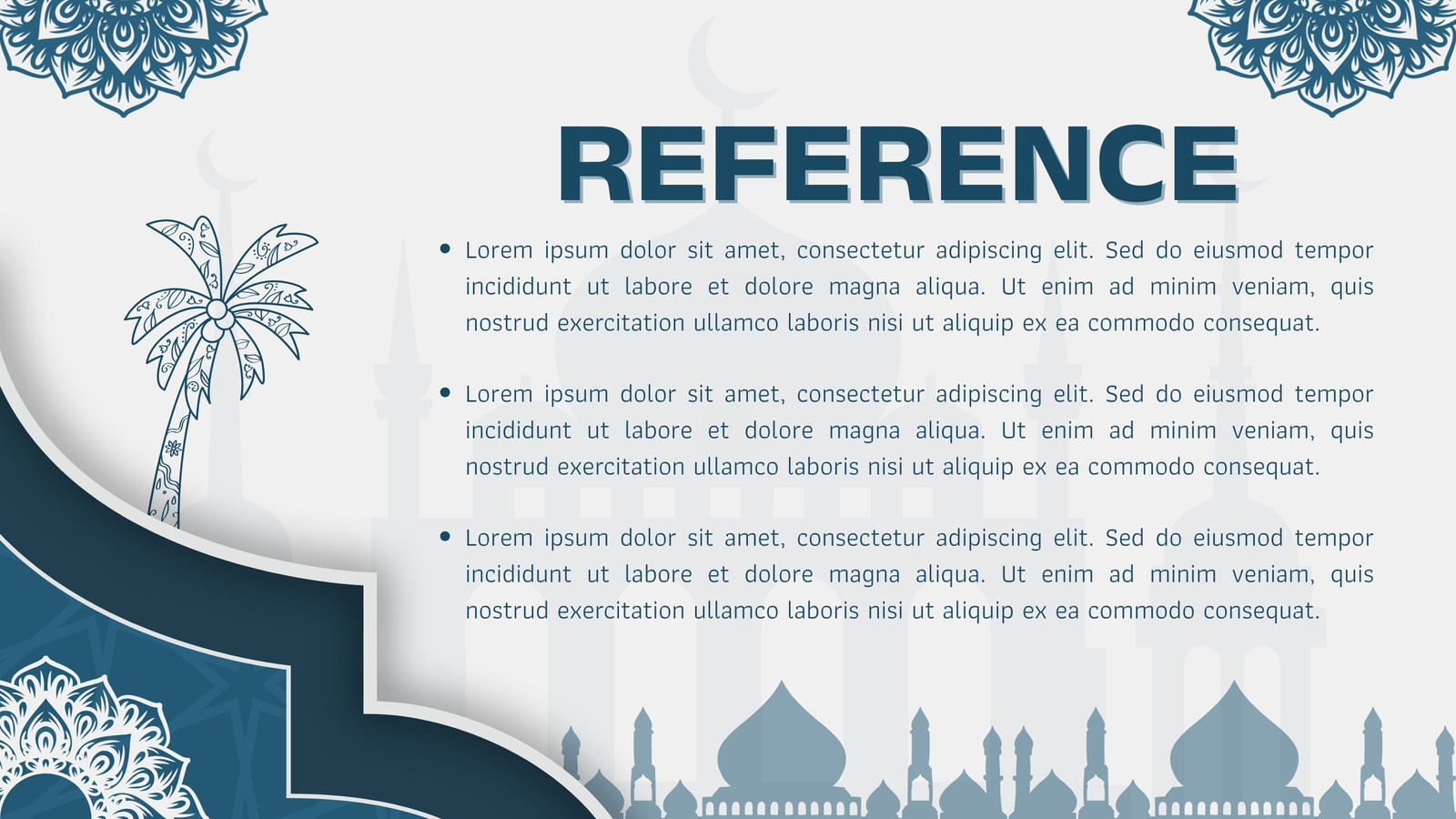 REFERENCE

• Lorem ipsum dolor sit amet, consectetur adipiscing elit. Sed do eiusmod tempor incididunt ut labore et dolore magna aliqua. Ut enim ad minim veniam, quis nostrud exercitation ullamco laboris nisi ut aliquip ex ea commodo consequat.

• Lorem ipsum dolor sit amet, consectetur adipiscing elit. Sed do eiusmod tempor incididunt ut labore et dolore magna aliqua. Ut enim ad minim veniam, quis nostrud exercitation ullamco laboris nisi ut aliquip ex ea commodo consequat.

• Lorem ipsum dolor sit amet, consectetur adipiscing elit. Sed do eiusmod tempor incididunt ut labore et dolore magna aliqua. Ut enim ad minim veniam, quis nostrud exercitation ullamco laboris nisi ut aliquip ex ea commodo consequat.